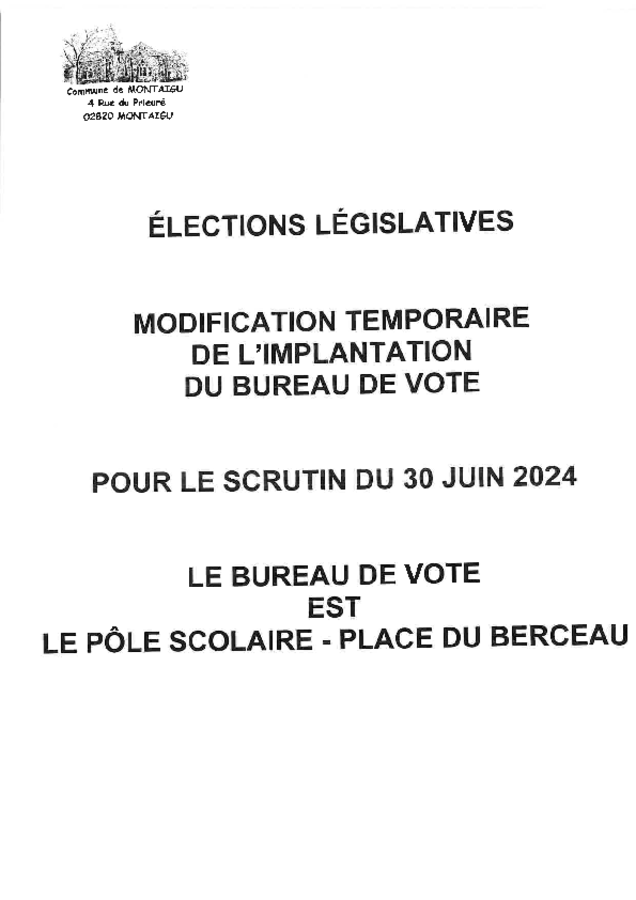 Commune de MONTAIGU
4 Rue du Prieuré
02820 MONTAIGU

ÉLECTIONS LÉGISLATIVES

MODIFICATION TEMPORAIRE
DE L'IMPLANTATION
DU BUREAU DE VOTE

POUR LE SCRUTIN DU 30 JUIN 2024

LE BUREAU DE VOTE
EST
LE PÔLE SCOLAIRE - PLACE DU BERCEAU